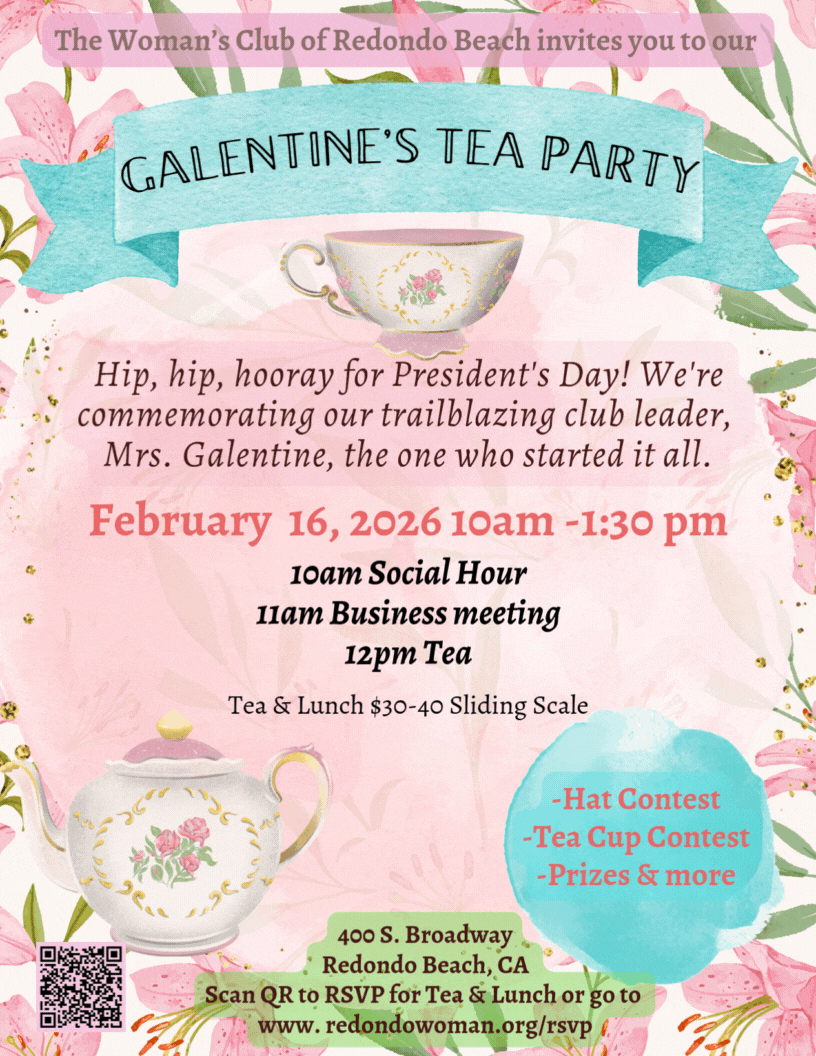 The Woman's Club of Redondo Beach invites you to our

GALENTINE'S TEA PARTY

Hip, hip, hooray for President's Day! We're commemorating our trailblazing club leader, Mrs. Galentine, the one who started it all.

February 16, 2026 10am -1:30 pm

10am Social Hour
11am Business meeting
12pm Tea

Tea & Lunch $30-40 Sliding Scale

-Hat Contest
-Tea Cup Contest
-Prizes & more

400 S. Broadway
Redondo Beach, CA
Scan QR to RSVP for Tea & Lunch or go to
www. redondowoman.org/rsvp